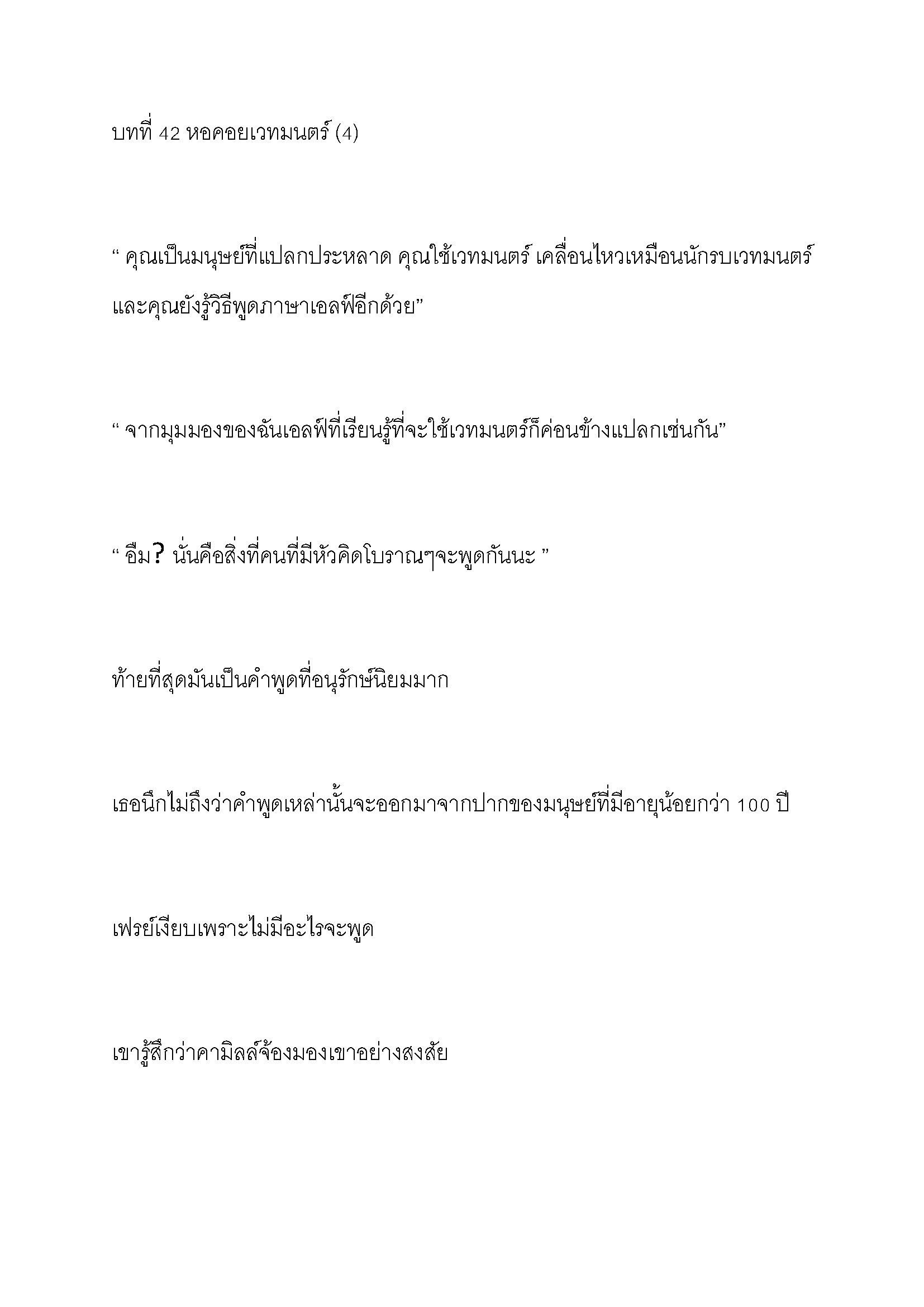 บทที่ 42 หอคอยเวทมนตร์ (4)

“ คุณเป็นมนุษย์ที่แปลกประหลาด คุณใช้เวทมนตร์ เคลื่อนไหวเหมือนนักรบเวทมนตร์ และคุณยังรู้วิธีพูดภาษาเอลฟ์อีกด้วย”

“ จากมุมมองของฉันเอลฟ์ที่เรียนรู้ที่จะใช้เวทมนตร์ก็ค่อนข้างแปลกเช่นกัน”

“ อืม? นั่นคือสิ่งที่คนที่มีหัวคิดโบราณๆจะพูดกันนะ ”

ท้ายที่สุดมันเป็นคำพูดที่อนุรักษ์นิยมมาก

เธอนึกไม่ถึงว่าคำพูดเหล่านั้นจะออกมาจากปากของมนุษย์ที่มีอายุน้อยกว่า 100 ปี

เฟรย์เงียบเพราะไม่มีอะไรจะพูด

เขารู้สึกว่าคามิลล์จ้องมองเขาอย่างสงสัย